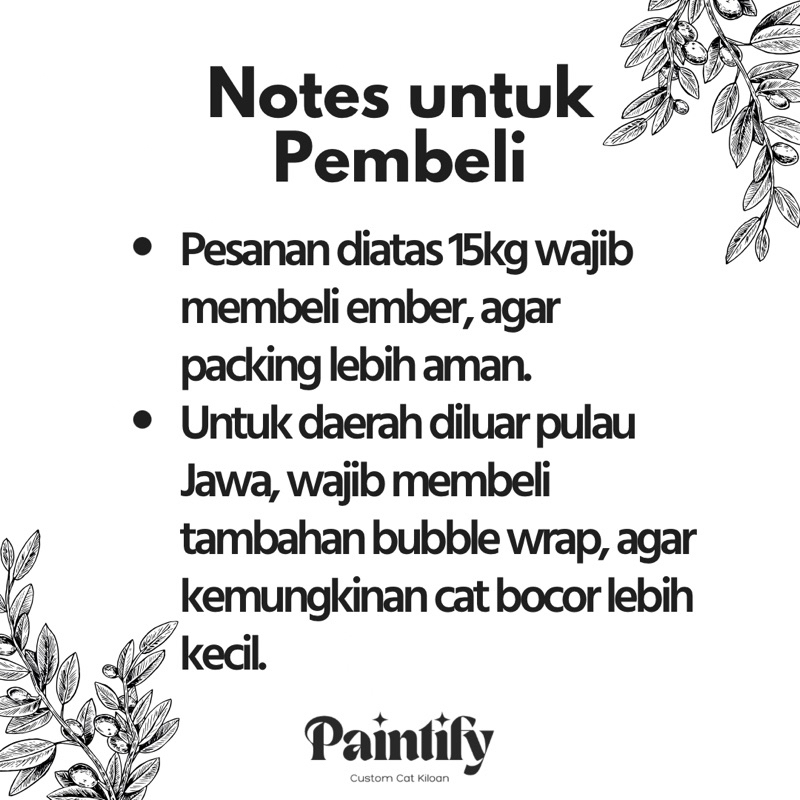 Notes untuk
Pembeli

• Pesanan diatas 15kg wajib membeli ember, agar packing lebih aman.
• Untuk daerah diluar pulau Jawa, wajib membeli tambahan bubble wrap, agar kemungkinan cat bocor lebih kecil.

Paintify
Custom Cat Kiloan